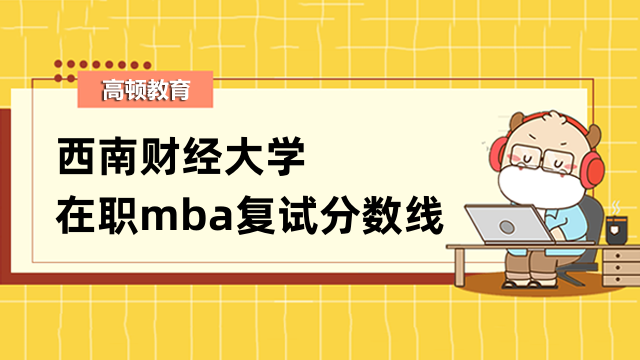 高顿教育

西南财经大学
在职mba复试分数线